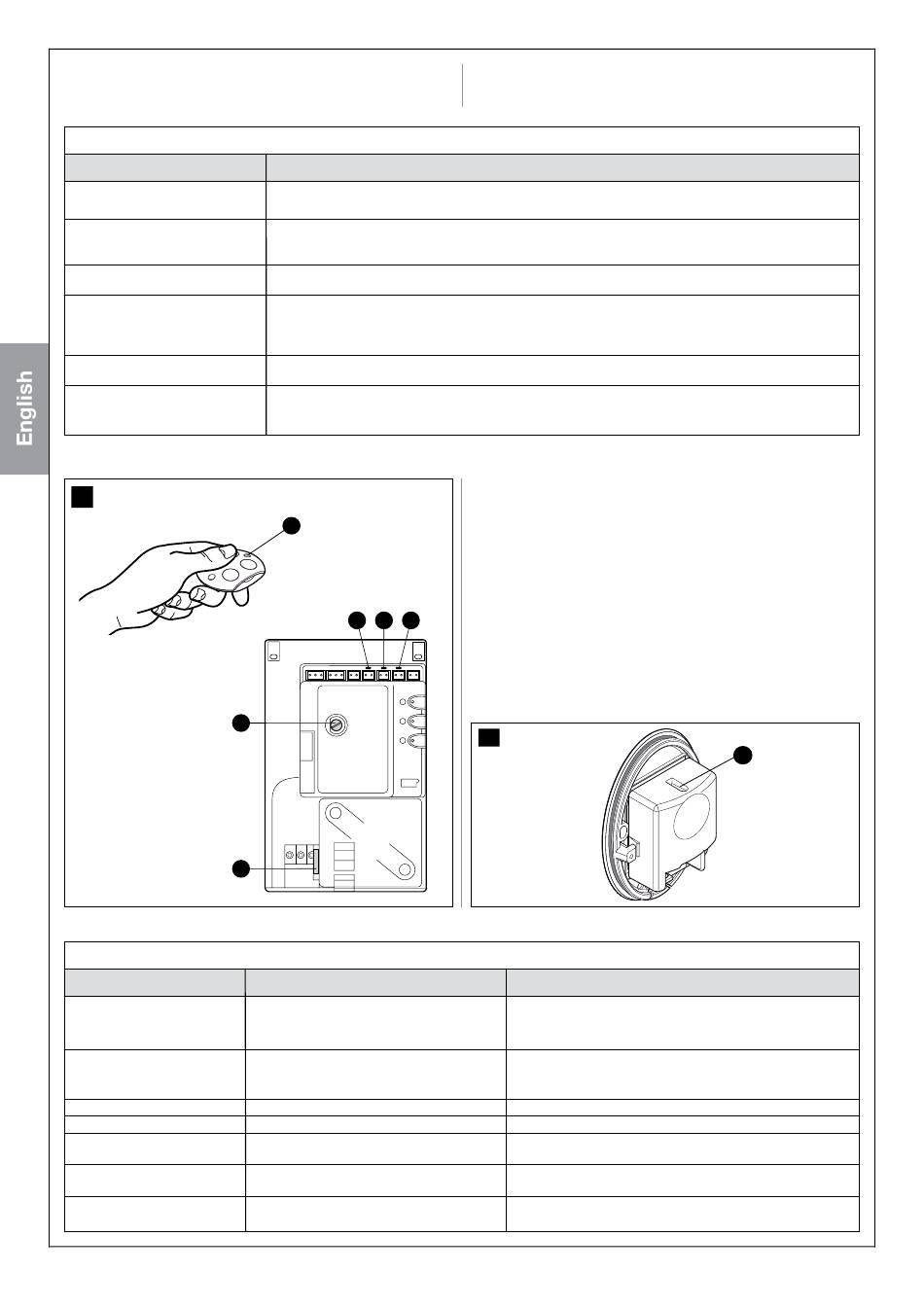 English